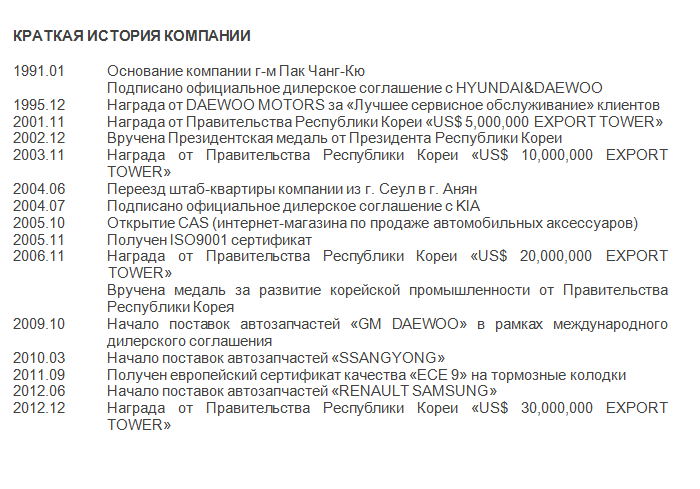 КРАТКАЯ ИСТОРИЯ КОМПАНИИ

1991.01 Основание компании г-м Пак Чанг-Кю
Подписано официальное дилерское соглашение с HYUNDAI&DAEWOO
1995.12 Награда от DAEWOO MOTORS за «Лучшее сервисное обслуживание» клиентов
2001.11 Награда от Правительства Республики Кореи «US$ 5,000,000 EXPORT TOWER»
2002.12 Вручена Президентская медаль от Президента Республики Кореи
2003.11 Награда от Правительства Республики Кореи «US$ 10,000,000 EXPORT TOWER»
2004.06 Переезд штаб-квартиры компании из г. Сеул в г. Анян
2004.07 Подписано официальное дилерское соглашение с KIA
2005.10 Открытие CAS (интернет-магазина по продаже автомобильных аксессуаров)
2005.11 Получен ISO9001 сертификат
2006.11 Награда от Правительства Республики Кореи «US$ 20,000,000 EXPORT TOWER»
Вручена медаль за развитие корейской промышленности от Правительства Республики Корея
2009.10 Начало поставок автозапчастей «GM DAEWOO» в рамках международного дилерского соглашения
2010.03 Начало поставок автозапчастей «SSANGYONG»
2011.09 Получен европейский сертификат качества «ECE 9» на тормозные колодки
2012.06 Начало поставок автозапчастей «RENAULT SAMSUNG»
2012.12 Награда от Правительства Республики Кореи «US$ 30,000,000 EXPORT TOWER»